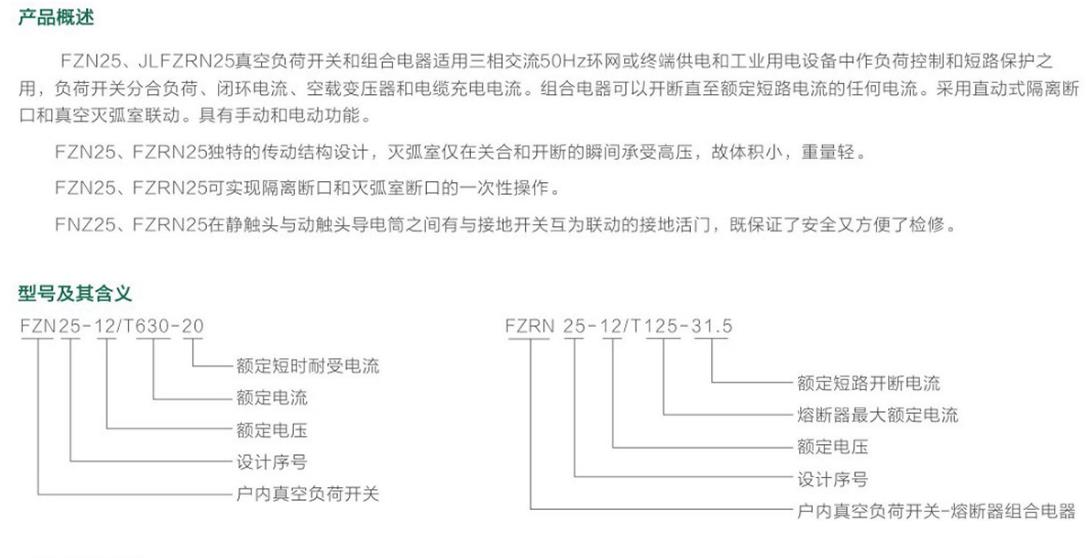 产品概述

FZN25、JLFZRN25真空负荷开关和组合电器适用三相交流50Hz环网或终端供电和工业用电设备中作负荷控制和短路保护之用，负荷开关分合负荷、闭环电流、空载变压器和电缆充电电流。组合电器可以开断直至额定短路电流的任何电流。采用直动式隔离断口和真空灭弧室联动。具有手动和电动功能。

FZN25、FZRN25独特的传动结构设计，灭弧室仅在关合和开断的瞬间承受高压，故体积小，重量轻。

FZN25、FZRN25可实现隔离断口和灭弧室断口的一次性操作。

FNZ25、FZRN25在静触头与动触头导电筒之间有与接地开关互为联动的接地活门，既保证了安全又方便了检修。

型号及其含义

FZN25-12/T630-20
额定短时耐受电流
额定电流
额定电压
设计序号
户内真空负荷开关

FZRN 25-12/T125-31.5
额定短路开断电流
熔断器最大额定电流
额定电压
设计序号
户内真空负荷开关-熔断器组合电器